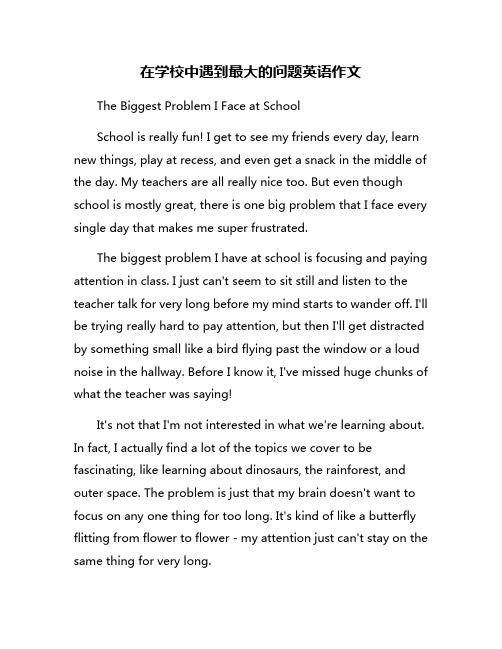 在学校中遇到最大的问题英语作文

The Biggest Problem I Face at School

School is really fun! I get to see my friends every day, learn new things, play at recess, and even get a snack in the middle of the day. My teachers are all really nice too. But even though school is mostly great, there is one big problem that I face every single day that makes me super frustrated.

The biggest problem I have at school is focusing and paying attention in class. I just can't seem to sit still and listen to the teacher talk for very long before my mind starts to wander off. I'll be trying really hard to pay attention, but then I'll get distracted by something small like a bird flying past the window or a loud noise in the hallway. Before I know it, I've missed huge chunks of what the teacher was saying!

It's not that I'm not interested in what we're learning about. In fact, I actually find a lot of the topics we cover to be fascinating, like learning about dinosaurs, the rainforest, and outer space. The problem is just that my brain doesn't want to focus on any one thing for too long. It's kind of like a butterfly flitting from flower to flower - my attention just can't stay on the same thing for very long.